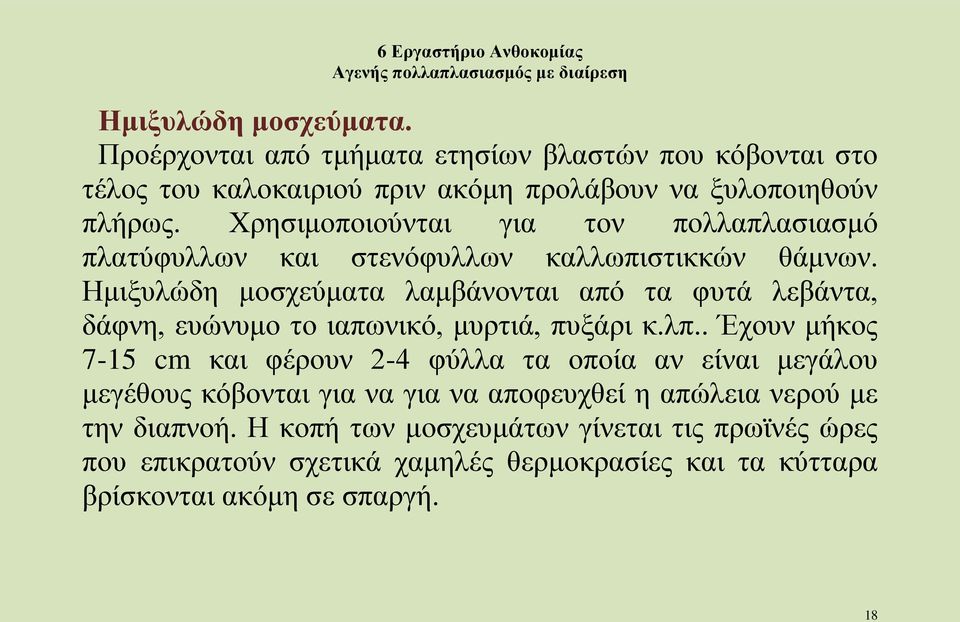 6 Εργαστήριο Ανθοκομίας
Αγενής πολλαπλασιασμός με διαίρεση

Ημιξυλώδη μοσχεύματα.
Προέρχονται από τμήματα ετησίων βλαστών που κόβονται στο τέλος του καλοκαιριού πριν ακόμη προλάβουν να ξυλοποιηθούν πλήρως. Χρησιμοποιούνται για τον πολλαπλασιασμό πλατύφυλλων και στενόφυλλων καλλωπιστικκών θάμνων. Ημιξυλώδη μοσχεύματα λαμβάνονται από τα φυτά λεβάντα, δάφνη, ευώνυμο το ιαπωνικό, μυρτιά, πυξάρι κ.λπ.. Έχουν μήκος 7-15 cm και φέρουν 2-4 φύλλα τα οποία αν είναι μεγάλου μεγέθους κόβονται για να για να αποφευχθεί η απώλεια νερού με την διαπνοή. Η κοπή των μοσχευμάτων γίνεται τις πρωϊνές ώρες που επικρατούν σχετικά χαμηλές θερμοκρασίες και τα κύτταρα βρίσκονται ακόμη σε σπαργή.

18